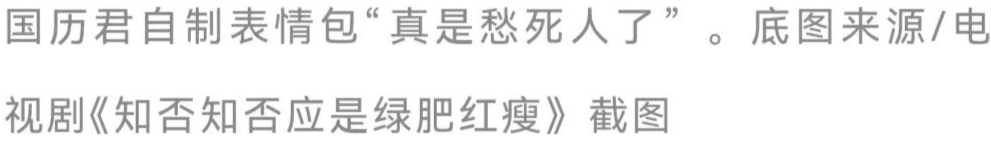 国历君自制表情包“真是愁死人了”。底图来源/电视剧《知否知否应是绿肥红瘦》截图